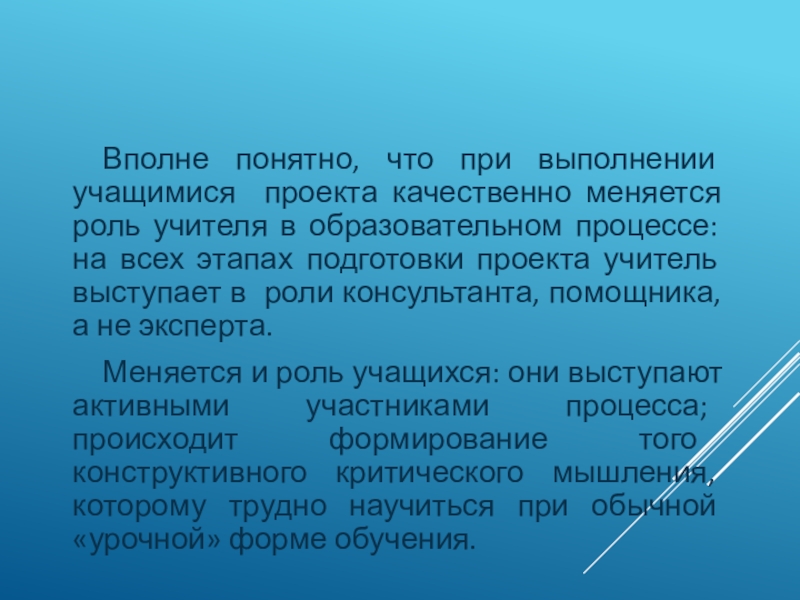 Вполне понятно, что при выполнении учащимися проекта качественно меняется роль учителя в образовательном процессе: на всех этапах подготовки проекта учитель выступает в роли консультанта, помощника, а не эксперта.

Меняется и роль учащихся: они выступают активными участниками процесса; происходит формирование того конструктивного критического мышления, которому трудно научиться при обычной «урочной» форме обучения.